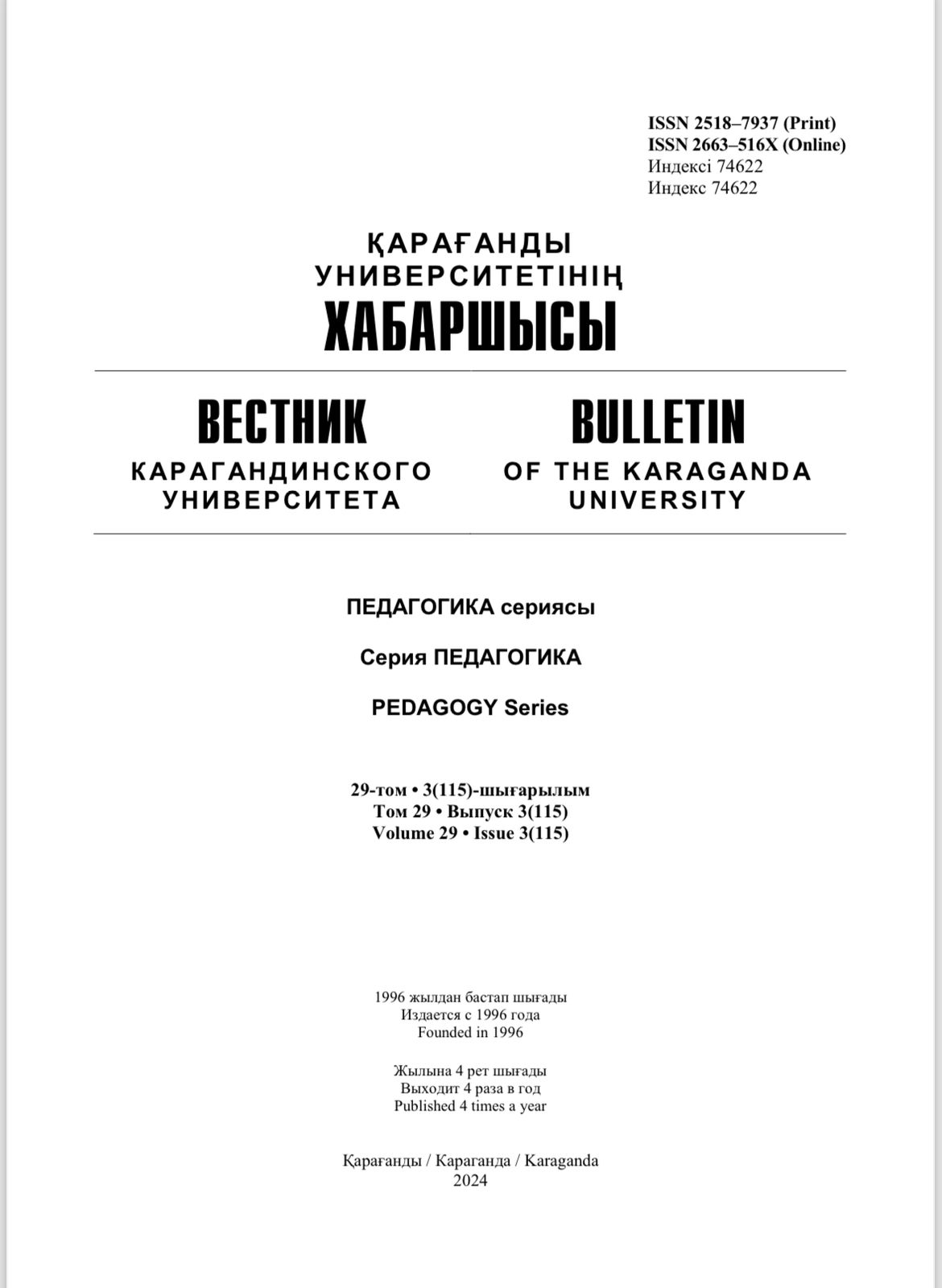 ISSN 2518–7937 (Print)
ISSN 2663–516X (Online)
Индексі 74622
Индекс 74622

ҚАРАҒАНДЫ УНИВЕРСИТЕТІНІҢ
ХАБАРШЫСЫ

ВЕСТНИК
КАРАГАНДИНСКОГО УНИВЕРСИТЕТА

BULLETIN
OF THE KARAGANDA UNIVERSITY

ПЕДАГОГИКА сериясы

Серия ПЕДАГОГИКА

PEDAGOGY Series

29-том • 3(115)-шығарылым
Том 29 • Выпуск 3(115)
Volume 29 • Issue 3(115)

1996 жылдан бастап шығады
Издается с 1996 года
Founded in 1996

Жылына 4 рет шығады
Выходит 4 раза в год
Published 4 times a year

Қарағанды / Караганда / Karaganda
2024